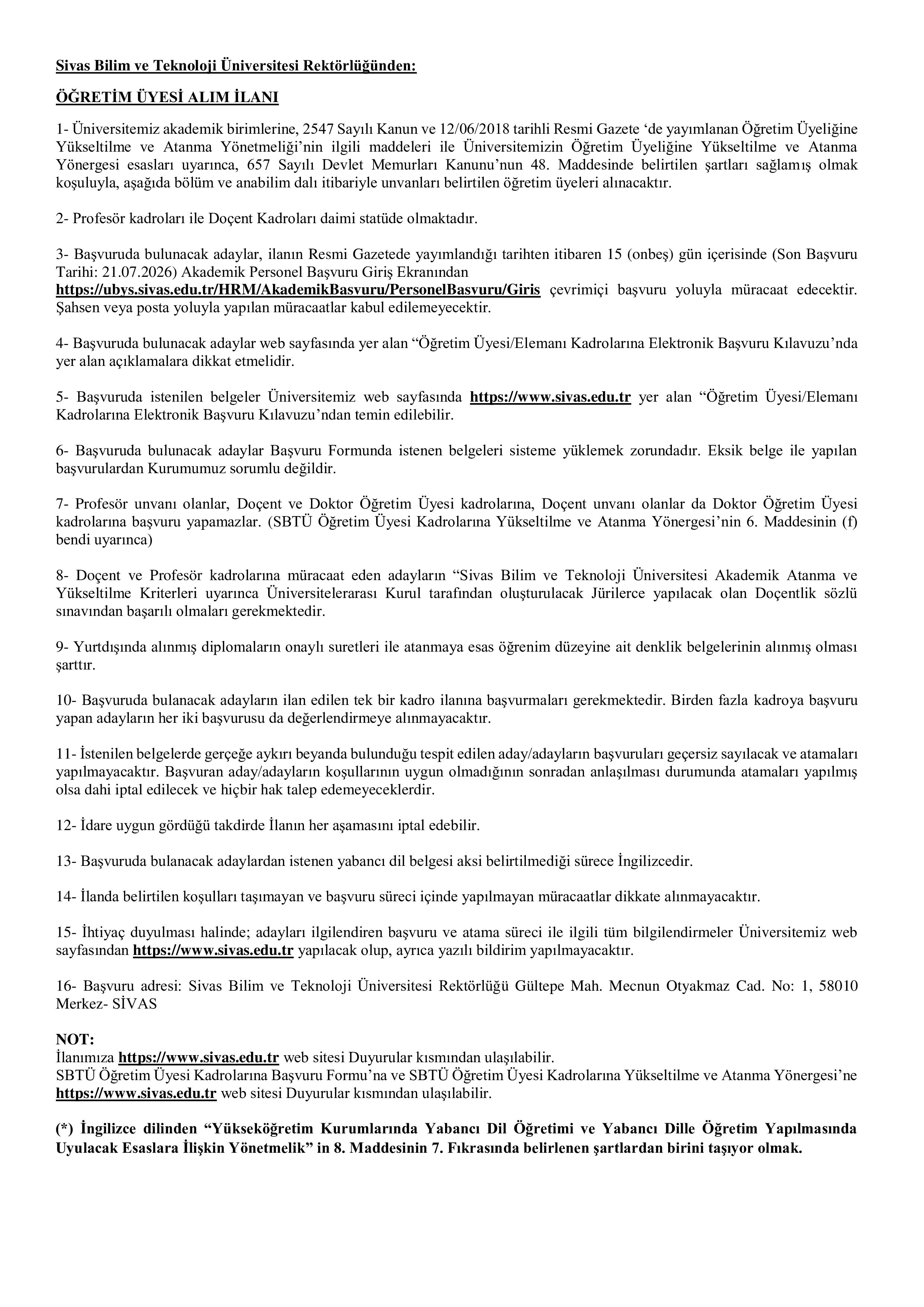 Sivas Bilim ve Teknoloji Üniversitesi Rektörlüğünden:

ÖĞRETİM ÜYESİ ALIM İLANI

1- Üniversitemiz akademik birimlerine, 2547 Sayılı Kanun ve 12/06/2018 tarihli Resmi Gazete 'de yayımlanan Öğretim Üyeliğine Yükseltilme ve Atanma Yönetmeliği'nin ilgili maddeleri ile Üniversitemizin Öğretim Üyeliğine Yükseltilme ve Atanma Yönergesi esasları uyarınca, 657 Sayılı Devlet Memurları Kanunu'nun 48. Maddesinde belirtilen şartları sağlamış olmak koşuluyla, aşağıda bölüm ve anabilim dalı itibariyle unvanları belirtilen öğretim üyeleri alınacaktır.

2- Profesör kadroları ile Doçent Kadroları daimi statüde olmaktadır.

3- Başvuruda bulunacak adaylar, ilanın Resmi Gazetede yayımlandığı tarihten itibaren 15 (onbeş) gün içerisinde (Son Başvuru Tarihi: 21.07.2026) Akademik Personel Başvuru Giriş Ekranından https://ubys.sivas.edu.tr/HRM/AkademikBasvuru/PersonelBasvuru/Giris çevrimiçi başvuru yoluyla müracaat edecektir. Şahsen veya posta yoluyla yapılan müracaatlar kabul edilemeyecektir.

4- Başvuruda bulunacak adaylar web sayfasında yer alan "Öğretim Üyesi/Elemanı Kadrolarına Elektronik Başvuru Kılavuzu'nda yer alan açıklamalara dikkat etmelidir.

5- Başvuruda istenilen belgeler Üniversitemiz web sayfasında https://www.sivas.edu.tr yer alan "Öğretim Üyesi/Elemanı Kadrolarına Elektronik Başvuru Kılavuzu'ndan temin edilebilir.

6- Başvuruda bulunacak adaylar Başvuru Formunda istenen belgeleri sisteme yüklemek zorundadır. Eksik belge ile yapılan başvurulardan Kurumumuz sorumlu değildir.

7- Profesör unvanı olanlar, Doçent ve Doktor Öğretim Üyesi kadrolarına, Doçent unvanı olanlar da Doktor Öğretim Üyesi kadrolarına başvuru yapamazlar. (SBTÜ Öğretim Üyesi Kadrolarına Yükseltilme ve Atanma Yönergesi'nin 6. Maddesinin (f) bendi uyarınca)

8- Doçent ve Profesör kadrolarına müracaat eden adayların "Sivas Bilim ve Teknoloji Üniversitesi Akademik Atanma ve Yükseltilme Kriterleri uyarınca Üniversitelerarası Kurul tarafından oluşturulacak Jürilerce yapılacak olan Doçentlik sözlü sınavından başarılı olmaları gerekmektedir.

9- Yurtdışında alınmış diplomaların onaylı suretleri ile atanmaya esas öğrenim düzeyine ait denklik belgelerinin alınmış olması şarttır.

10- Başvuruda bulanacak adayların ilan edilen tek bir kadro ilanına başvurmaları gerekmektedir. Birden fazla kadroya başvuru yapan adayların her iki başvurusu da değerlendirmeye alınmayacaktır.

11- İstenilen belgelerde gerçeğe aykırı beyanda bulunduğu tespit edilen aday/adayların başvuruları geçersiz sayılacak ve atamaları yapılmayacaktır. Başvuran aday/adayların koşullarının uygun olmadığının sonradan anlaşılması durumunda atamaları yapılmış olsa dahi iptal edilecek ve hiçbir hak talep edemeyeceklerdir.

12- İdare uygun gördüğü takdirde İlanın her aşamasını iptal edebilir.

13- Başvuruda bulanacak adaylardan istenen yabancı dil belgesi aksi belirtilmediği sürece İngilizcedir.

14- İlanda belirtilen koşulları taşımayan ve başvuru süreci içinde yapılmayan müracaatlar dikkate alınmayacaktır.

15- İhtiyaç duyulması halinde; adayları ilgilendiren başvuru ve atama süreci ile ilgili tüm bilgilendirmeler Üniversitemiz web sayfasından https://www.sivas.edu.tr yapılacak olup, ayrıca yazılı bildirim yapılmayacaktır.

16- Başvuru adresi: Sivas Bilim ve Teknoloji Üniversitesi Rektörlüğü Gültepe Mah. Mecnun Otyakmaz Cad. No: 1, 58010 Merkez- SİVAS

NOT:
İlanımıza https://www.sivas.edu.tr web sitesi Duyurular kısmından ulaşılabilir.
SBTÜ Öğretim Üyesi Kadrolarına Başvuru Formu'na ve SBTÜ Öğretim Üyesi Kadrolarına Yükseltilme ve Atanma Yönergesi'ne https://www.sivas.edu.tr web sitesi Duyurular kısmından ulaşılabilir.

(*) İngilizce dilinden "Yükseköğretim Kurumlarında Yabancı Dil Öğretimi ve Yabancı Dille Öğretim Yapılmasında Uyulacak Esaslara İlişkin Yönetmelik" in 8. Maddesinin 7. Fıkrasında belirlenen şartlardan birini taşıyor olmak.